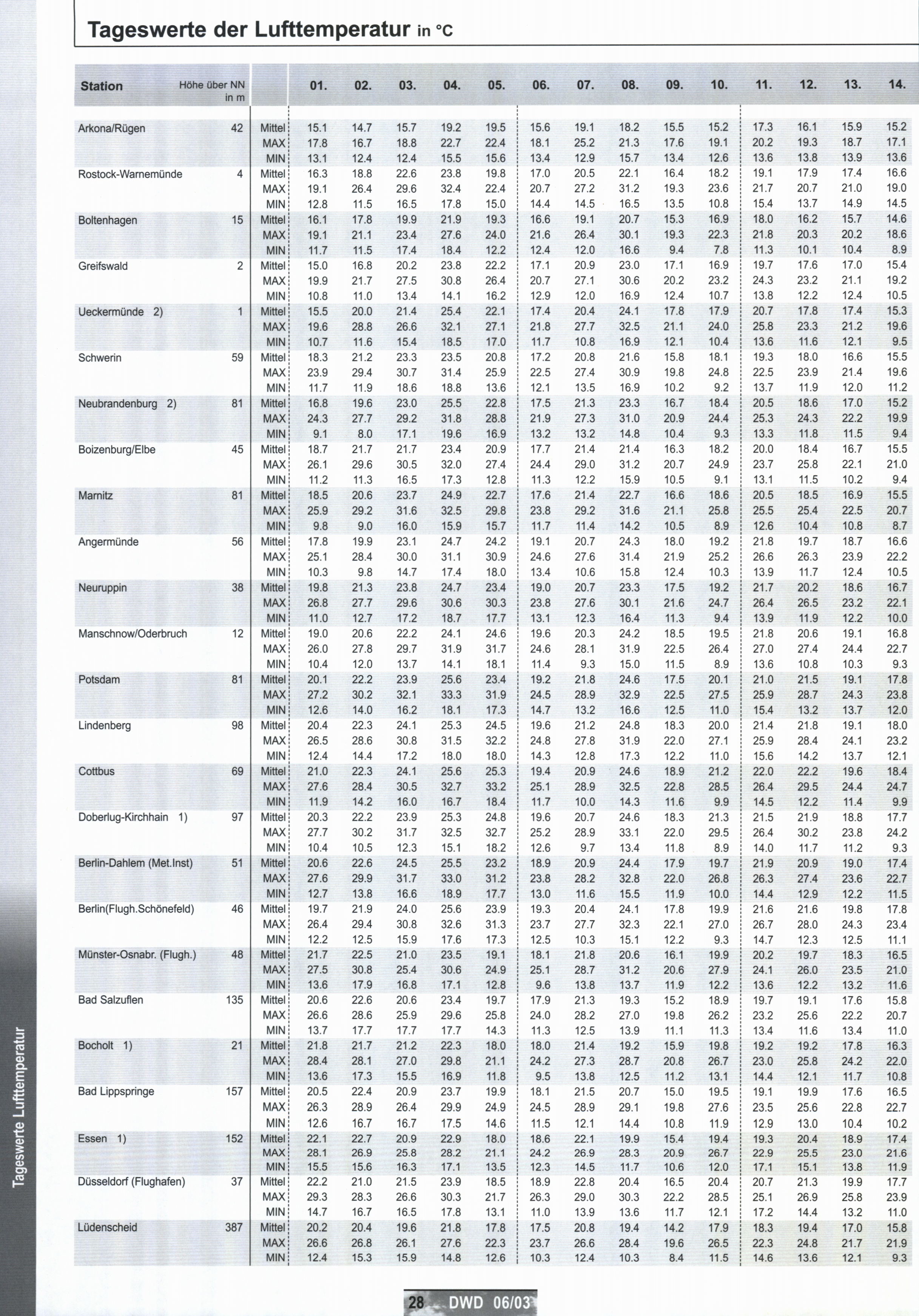 Tageswerte der Lufttemperatur in °C

| Station | Höhe über NN in m | | 01. | 02. | 03. | 04. | 05. | 06. | 07. | 08. | 09. | 10. | 11. | 12. | 13. | 14. |
|---|---|---|---|---|---|---|---|---|---|---|---|---|---|---|---|---|
| Arkona/Rügen | 42 | Mittel | 15.1 | 14.7 | 15.7 | 19.2 | 19.5 | 15.6 | 19.1 | 18.2 | 15.5 | 15.2 | 17.3 | 16.1 | 15.9 | 15.2 |
| | | MAX | 17.8 | 16.7 | 18.8 | 22.7 | 22.4 | 18.1 | 25.2 | 21.3 | 17.6 | 19.1 | 20.2 | 19.3 | 18.7 | 17.1 |
| | | MIN | 13.1 | 12.4 | 12.4 | 15.5 | 15.6 | 13.4 | 12.9 | 15.7 | 13.4 | 12.6 | 13.6 | 13.8 | 13.9 | 13.6 |
| Rostock-Warnemünde | 4 | Mittel | 16.3 | 18.8 | 22.6 | 23.8 | 19.8 | 17.0 | 20.5 | 22.1 | 16.4 | 18.2 | 19.1 | 17.9 | 17.4 | 16.6 |
| | | MAX | 19.1 | 26.4 | 29.6 | 32.4 | 22.4 | 20.7 | 27.2 | 31.2 | 19.3 | 23.6 | 21.7 | 20.7 | 21.0 | 19.0 |
| | | MIN | 12.8 | 11.5 | 16.5 | 17.8 | 15.0 | 14.4 | 14.5 | 16.5 | 13.5 | 10.8 | 15.4 | 13.7 | 14.9 | 14.5 |
| Boltenhagen | 15 | Mittel | 16.1 | 17.8 | 19.9 | 21.9 | 19.3 | 16.6 | 19.1 | 20.7 | 15.3 | 16.9 | 18.0 | 16.2 | 15.7 | 14.6 |
| | | MAX | 19.1 | 21.1 | 23.4 | 27.6 | 24.0 | 21.6 | 26.4 | 30.1 | 19.3 | 22.3 | 21.8 | 20.3 | 20.2 | 18.6 |
| | | MIN | 11.7 | 11.5 | 17.4 | 18.4 | 12.2 | 12.4 | 12.0 | 16.6 | 9.4 | 7.8 | 11.3 | 10.1 | 10.4 | 8.9 |
| Greifswald | 2 | Mittel | 15.0 | 16.8 | 20.2 | 23.8 | 22.2 | 17.1 | 20.9 | 23.0 | 17.1 | 16.9 | 19.7 | 17.6 | 17.0 | 15.4 |
| | | MAX | 19.9 | 21.7 | 27.5 | 30.8 | 26.4 | 20.7 | 27.1 | 30.6 | 20.2 | 23.2 | 24.3 | 23.2 | 21.1 | 19.2 |
| | | MIN | 10.8 | 11.0 | 13.4 | 14.1 | 16.2 | 12.9 | 12.0 | 16.9 | 12.4 | 10.7 | 13.8 | 12.2 | 12.4 | 10.5 |
| Ueckermünde 2) | 1 | Mittel | 15.5 | 20.0 | 21.4 | 25.4 | 22.1 | 17.4 | 20.4 | 24.1 | 17.8 | 17.9 | 20.7 | 17.8 | 17.4 | 15.3 |
| | | MAX | 19.6 | 28.8 | 26.6 | 32.1 | 27.1 | 21.8 | 27.7 | 32.5 | 21.1 | 24.0 | 25.8 | 23.3 | 21.2 | 19.6 |
| | | MIN | 10.7 | 11.6 | 15.4 | 18.5 | 17.0 | 11.7 | 10.8 | 16.9 | 12.1 | 10.4 | 13.6 | 11.6 | 12.1 | 9.5 |
| Schwerin | 59 | Mittel | 18.3 | 21.2 | 23.3 | 23.5 | 20.8 | 17.2 | 20.8 | 21.6 | 15.8 | 18.1 | 19.3 | 18.0 | 16.6 | 15.5 |
| | | MAX | 23.9 | 29.4 | 30.7 | 31.4 | 25.9 | 22.5 | 27.4 | 30.9 | 19.8 | 24.8 | 22.5 | 23.9 | 21.4 | 19.6 |
| | | MIN | 11.7 | 11.9 | 18.6 | 18.8 | 13.6 | 12.1 | 13.5 | 16.9 | 10.2 | 9.2 | 13.7 | 11.9 | 12.0 | 11.2 |
| Neubrandenburg 2) | 81 | Mittel | 16.8 | 19.6 | 23.0 | 25.5 | 22.8 | 17.5 | 21.3 | 23.3 | 16.7 | 18.4 | 20.5 | 18.6 | 17.0 | 15.2 |
| | | MAX | 24.3 | 27.7 | 29.2 | 31.8 | 28.8 | 21.9 | 27.3 | 31.0 | 20.9 | 24.4 | 25.3 | 24.3 | 22.2 | 19.9 |
| | | MIN | 9.1 | 8.0 | 17.1 | 19.6 | 16.9 | 13.2 | 13.2 | 14.8 | 10.4 | 9.3 | 13.3 | 11.8 | 11.5 | 9.4 |
| Boizenburg/Elbe | 45 | Mittel | 18.7 | 21.7 | 21.7 | 23.4 | 20.9 | 17.7 | 21.4 | 21.4 | 16.3 | 18.2 | 20.0 | 18.4 | 16.7 | 15.5 |
| | | MAX | 26.1 | 29.6 | 30.5 | 32.0 | 27.4 | 24.4 | 29.0 | 31.2 | 20.7 | 24.9 | 23.7 | 25.8 | 22.1 | 21.0 |
| | | MIN | 11.2 | 11.3 | 16.5 | 17.3 | 12.8 | 11.3 | 12.2 | 15.9 | 10.5 | 9.1 | 13.1 | 11.5 | 10.2 | 9.4 |
| Marnitz | 81 | Mittel | 18.5 | 20.6 | 23.7 | 24.9 | 22.7 | 17.6 | 21.4 | 22.7 | 16.6 | 18.6 | 20.5 | 18.5 | 16.9 | 15.5 |
| | | MAX | 25.9 | 29.2 | 31.6 | 32.5 | 29.8 | 23.8 | 29.2 | 31.6 | 21.1 | 25.8 | 25.5 | 25.4 | 22.5 | 20.7 |
| | | MIN | 9.8 | 9.0 | 16.0 | 15.9 | 15.7 | 11.7 | 11.4 | 14.2 | 10.5 | 8.9 | 12.6 | 10.4 | 10.8 | 8.7 |
| Angermünde | 56 | Mittel | 17.8 | 19.9 | 23.1 | 24.7 | 24.2 | 19.1 | 20.7 | 24.3 | 18.0 | 19.2 | 21.8 | 19.7 | 18.7 | 16.6 |
| | | MAX | 25.1 | 28.4 | 30.0 | 31.1 | 30.9 | 24.6 | 27.6 | 31.4 | 21.9 | 25.2 | 26.6 | 26.3 | 23.9 | 22.2 |
| | | MIN | 10.3 | 9.8 | 14.7 | 17.4 | 18.0 | 13.4 | 10.6 | 15.8 | 12.4 | 10.3 | 13.9 | 11.7 | 12.4 | 10.5 |
| Neuruppin | 38 | Mittel | 19.8 | 21.3 | 23.8 | 24.7 | 23.4 | 19.0 | 20.7 | 23.3 | 17.5 | 19.2 | 21.7 | 20.2 | 18.6 | 16.7 |
| | | MAX | 26.8 | 27.7 | 29.6 | 30.6 | 30.3 | 23.8 | 27.6 | 30.1 | 21.6 | 24.7 | 26.4 | 26.5 | 23.2 | 22.1 |
| | | MIN | 11.0 | 12.7 | 17.2 | 18.7 | 17.7 | 13.1 | 12.3 | 16.4 | 11.3 | 9.4 | 13.9 | 11.9 | 12.2 | 10.0 |
| Manschnow/Oderbruch | 12 | Mittel | 19.0 | 20.6 | 22.2 | 24.1 | 24.6 | 19.6 | 20.3 | 24.2 | 18.5 | 19.5 | 21.8 | 20.6 | 19.1 | 16.8 |
| | | MAX | 26.0 | 27.8 | 29.7 | 31.9 | 31.7 | 24.6 | 28.1 | 31.9 | 22.5 | 26.4 | 27.0 | 27.4 | 24.4 | 22.7 |
| | | MIN | 10.4 | 12.0 | 13.7 | 14.1 | 18.1 | 11.4 | 9.3 | 15.0 | 11.5 | 8.9 | 13.6 | 10.8 | 10.3 | 9.3 |
| Potsdam | 81 | Mittel | 20.1 | 22.2 | 23.9 | 25.6 | 23.4 | 19.2 | 21.8 | 24.6 | 17.5 | 20.1 | 21.0 | 21.5 | 19.1 | 17.8 |
| | | MAX | 27.2 | 30.2 | 32.1 | 33.3 | 31.9 | 24.5 | 28.9 | 32.9 | 22.5 | 27.5 | 25.9 | 28.7 | 24.3 | 23.8 |
| | | MIN | 12.6 | 14.0 | 16.2 | 18.1 | 17.3 | 14.7 | 13.2 | 16.6 | 12.5 | 11.0 | 15.4 | 13.2 | 13.7 | 12.0 |
| Lindenberg | 98 | Mittel | 20.4 | 22.3 | 24.1 | 25.3 | 24.5 | 19.6 | 21.2 | 24.8 | 18.3 | 20.0 | 21.4 | 21.8 | 19.1 | 18.0 |
| | | MAX | 26.5 | 28.6 | 30.8 | 31.5 | 32.2 | 24.8 | 27.8 | 31.9 | 22.0 | 27.1 | 25.9 | 28.4 | 24.1 | 23.2 |
| | | MIN | 12.4 | 14.4 | 17.2 | 18.0 | 18.0 | 14.3 | 12.8 | 17.3 | 12.2 | 11.0 | 15.6 | 14.2 | 13.7 | 12.1 |
| Cottbus | 69 | Mittel | 21.0 | 22.3 | 24.1 | 25.6 | 25.3 | 19.4 | 20.9 | 24.6 | 18.9 | 21.2 | 22.0 | 22.2 | 19.6 | 18.4 |
| | | MAX | 27.6 | 28.4 | 30.5 | 32.7 | 33.2 | 25.1 | 28.9 | 32.5 | 22.8 | 28.5 | 26.4 | 29.5 | 24.4 | 24.7 |
| | | MIN | 11.9 | 14.2 | 16.0 | 16.7 | 18.4 | 11.7 | 10.0 | 14.3 | 11.6 | 9.9 | 14.5 | 12.2 | 11.4 | 9.9 |
| Doberlug-Kirchhain 1) | 97 | Mittel | 20.3 | 22.2 | 23.9 | 25.3 | 24.8 | 19.6 | 20.7 | 24.6 | 18.3 | 21.3 | 21.5 | 21.9 | 18.8 | 17.7 |
| | | MAX | 27.7 | 30.2 | 31.7 | 32.5 | 32.7 | 25.2 | 28.9 | 33.1 | 22.0 | 29.5 | 26.4 | 30.2 | 23.8 | 24.2 |
| | | MIN | 10.4 | 10.5 | 12.3 | 15.1 | 18.2 | 12.6 | 9.7 | 13.4 | 11.8 | 8.9 | 14.0 | 11.7 | 11.2 | 9.3 |
| Berlin-Dahlem (Met.Inst) | 51 | Mittel | 20.6 | 22.6 | 24.5 | 25.5 | 23.2 | 18.9 | 20.9 | 24.4 | 17.9 | 19.7 | 21.9 | 20.9 | 19.0 | 17.4 |
| | | MAX | 27.6 | 29.9 | 31.7 | 33.0 | 31.2 | 23.8 | 28.2 | 32.8 | 22.0 | 26.8 | 26.3 | 27.4 | 23.6 | 22.7 |
| | | MIN | 12.7 | 13.8 | 16.6 | 18.9 | 17.7 | 13.0 | 11.6 | 15.5 | 11.9 | 10.0 | 14.4 | 12.9 | 12.2 | 11.5 |
| Berlin(Flugh.Schönefeld) | 46 | Mittel | 19.7 | 21.9 | 24.0 | 25.6 | 23.9 | 19.3 | 20.4 | 24.1 | 17.8 | 19.9 | 21.6 | 21.6 | 19.8 | 17.8 |
| | | MAX | 26.4 | 29.4 | 30.8 | 32.6 | 31.3 | 23.7 | 27.7 | 32.3 | 22.1 | 27.0 | 26.7 | 28.0 | 24.3 | 23.4 |
| | | MIN | 12.2 | 12.5 | 15.9 | 17.6 | 17.3 | 12.5 | 10.3 | 15.1 | 12.2 | 9.3 | 14.7 | 12.3 | 12.5 | 11.1 |
| Münster-Osnabr. (Flugh.) | 48 | Mittel | 21.7 | 22.5 | 21.0 | 23.5 | 19.1 | 18.1 | 21.8 | 20.6 | 16.1 | 19.9 | 20.2 | 19.7 | 18.3 | 16.5 |
| | | MAX | 27.5 | 30.8 | 25.4 | 30.6 | 24.9 | 25.1 | 28.7 | 31.2 | 20.6 | 27.9 | 24.1 | 26.0 | 23.5 | 21.0 |
| | | MIN | 13.6 | 17.9 | 16.8 | 17.1 | 12.8 | 9.6 | 13.8 | 13.7 | 11.9 | 12.2 | 13.6 | 12.2 | 13.2 | 11.6 |
| Bad Salzuflen | 135 | Mittel | 20.6 | 22.6 | 20.6 | 23.4 | 19.7 | 17.9 | 21.3 | 19.3 | 15.2 | 18.9 | 19.7 | 19.1 | 17.6 | 15.8 |
| | | MAX | 26.6 | 28.6 | 25.9 | 29.6 | 25.8 | 24.0 | 28.2 | 27.0 | 19.8 | 26.2 | 23.2 | 25.6 | 22.2 | 20.7 |
| | | MIN | 13.7 | 17.7 | 17.7 | 17.7 | 14.3 | 11.3 | 12.5 | 13.9 | 11.1 | 11.3 | 13.4 | 11.6 | 13.4 | 11.0 |
| Bocholt 1) | 21 | Mittel | 21.8 | 21.7 | 21.2 | 22.3 | 18.0 | 18.0 | 21.4 | 19.2 | 15.9 | 19.8 | 19.2 | 19.2 | 17.8 | 16.3 |
| | | MAX | 28.4 | 28.1 | 27.0 | 29.8 | 21.1 | 24.2 | 27.3 | 28.7 | 20.8 | 26.7 | 23.0 | 25.8 | 24.2 | 22.0 |
| | | MIN | 13.6 | 17.3 | 15.5 | 16.9 | 11.8 | 9.5 | 13.8 | 12.5 | 11.2 | 13.1 | 14.4 | 12.1 | 11.7 | 10.8 |
| Bad Lippspringe | 157 | Mittel | 20.5 | 22.4 | 20.9 | 23.7 | 19.9 | 18.1 | 21.5 | 20.7 | 15.0 | 19.5 | 19.1 | 19.9 | 17.6 | 16.5 |
| | | MAX | 26.3 | 28.9 | 26.4 | 29.9 | 24.9 | 24.5 | 28.9 | 29.1 | 19.8 | 27.6 | 23.5 | 25.6 | 22.8 | 22.7 |
| | | MIN | 12.6 | 16.7 | 16.7 | 17.5 | 14.6 | 11.5 | 12.1 | 14.4 | 10.8 | 11.9 | 12.9 | 13.0 | 10.4 | 10.2 |
| Essen 1) | 152 | Mittel | 22.1 | 22.7 | 20.9 | 22.9 | 18.0 | 18.6 | 22.1 | 19.9 | 15.4 | 19.4 | 19.3 | 20.4 | 18.9 | 17.4 |
| | | MAX | 28.1 | 26.9 | 25.8 | 28.2 | 21.1 | 24.2 | 26.9 | 28.3 | 20.9 | 26.7 | 22.9 | 25.5 | 23.0 | 21.6 |
| | | MIN | 15.5 | 15.6 | 16.3 | 17.1 | 13.5 | 12.3 | 14.5 | 11.7 | 10.6 | 12.0 | 17.1 | 15.1 | 13.8 | 11.9 |
| Düsseldorf (Flughafen) | 37 | Mittel | 22.2 | 21.0 | 21.5 | 23.9 | 18.5 | 18.9 | 22.8 | 20.4 | 16.5 | 20.4 | 20.7 | 21.3 | 19.9 | 17.7 |
| | | MAX | 29.3 | 28.3 | 26.6 | 30.3 | 21.7 | 26.3 | 29.0 | 30.3 | 22.2 | 28.5 | 25.1 | 26.9 | 25.8 | 23.9 |
| | | MIN | 14.7 | 16.7 | 16.5 | 17.8 | 13.1 | 11.0 | 13.9 | 13.6 | 11.7 | 12.1 | 17.2 | 14.4 | 13.2 | 11.0 |
| Lüdenscheid | 387 | Mittel | 20.2 | 20.4 | 19.6 | 21.8 | 17.8 | 17.5 | 20.8 | 19.4 | 14.2 | 17.9 | 18.3 | 19.4 | 17.0 | 15.8 |
| | | MAX | 26.6 | 26.8 | 26.1 | 27.6 | 22.3 | 23.7 | 26.6 | 28.4 | 19.6 | 26.5 | 22.3 | 24.8 | 21.7 | 21.9 |
| | | MIN | 12.4 | 15.3 | 15.9 | 14.8 | 12.6 | 10.3 | 12.4 | 10.3 | 8.4 | 11.5 | 14.6 | 13.6 | 12.1 | 9.3 |

Tageswerte Lufttemperatur

28 DWD 06/03